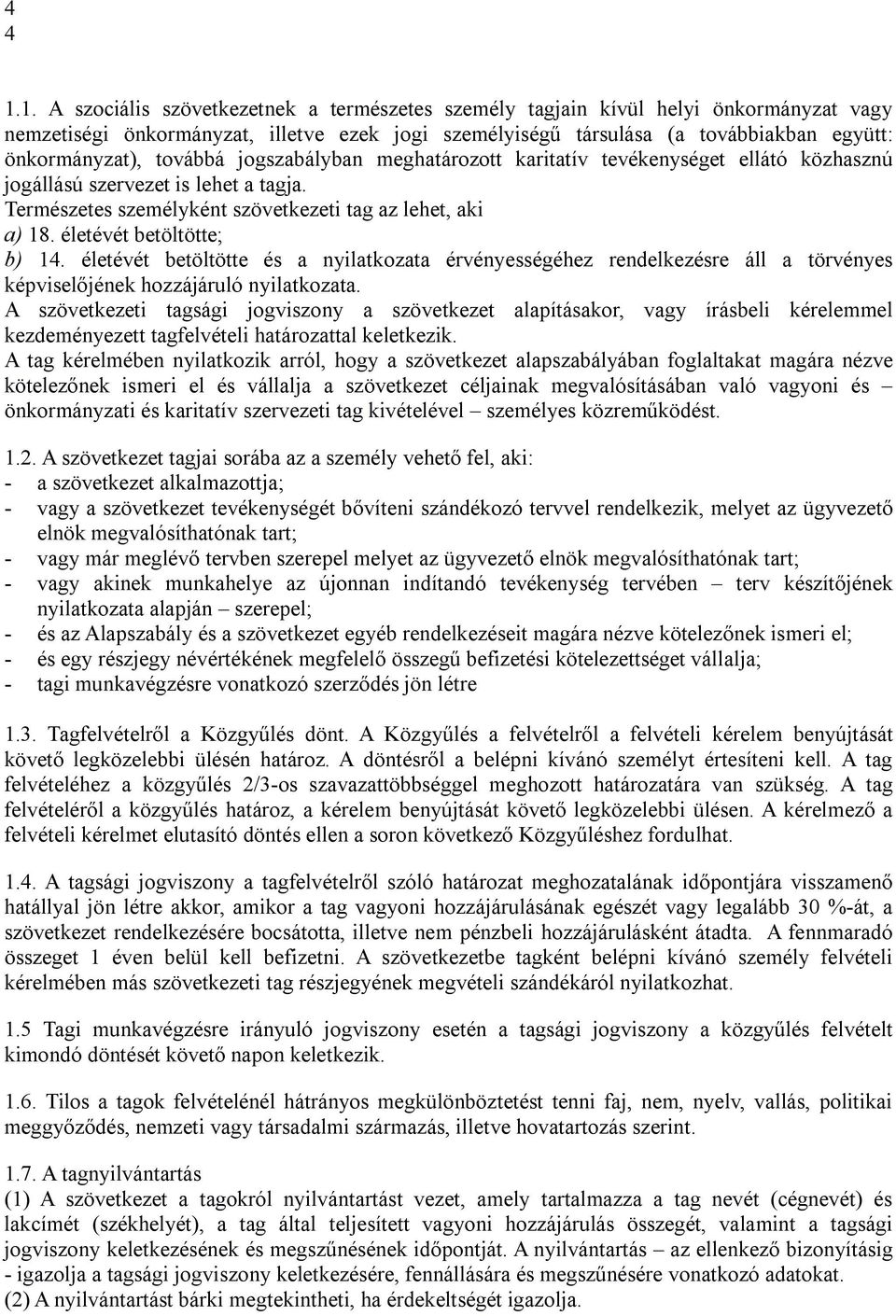 4
4

1.1. A szociális szövetkezetnek a természetes személy tagjain kívül helyi önkormányzat vagy nemzetiségi önkormányzat, illetve ezek jogi személyiségű társulása (a továbbiakban együtt: önkormányzat), továbbá jogszabályban meghatározott karitatív tevékenységet ellátó közhasznú jogállású szervezet is lehet a tagja.
Természetes személyként szövetkezeti tag az lehet, aki
a) 18. életévét betöltötte;
b) 14. életévét betöltötte és a nyilatkozata érvényességéhez rendelkezésre áll a törvényes képviselőjének hozzájáruló nyilatkozata.
A szövetkezeti tagsági jogviszony a szövetkezet alapításakor, vagy írásbeli kérelemmel kezdeményezett tagfelvételi határozattal keletkezik.
A tag kérelmében nyilatkozik arról, hogy a szövetkezet alapszabályában foglaltakat magára nézve kötelezőnek ismeri el és vállalja a szövetkezet céljainak megvalósításában való vagyoni és – önkormányzati és karitatív szervezeti tag kivételével – személyes közreműködést.

1.2. A szövetkezet tagjai sorába az a személy vehető fel, aki:
- a szövetkezet alkalmazottja;
- vagy a szövetkezet tevékenységét bővíteni szándékozó tervvel rendelkezik, melyet az ügyvezető elnök megvalósíthatónak tart;
- vagy már meglévő tervben szerepel melyet az ügyvezető elnök megvalósíthatónak tart;
- vagy akinek munkahelye az újonnan indítandó tevékenység tervében – terv készítőjének nyilatkozata alapján – szerepel;
- és az Alapszabály és a szövetkezet egyéb rendelkezéseit magára nézve kötelezőnek ismeri el;
- és egy részjegy névértékének megfelelő összegű befizetési kötelezettséget vállalja;
- tagi munkavégzésre vonatkozó szerződés jön létre

1.3. Tagfelvételről a Közgyűlés dönt. A Közgyűlés a felvételről a felvételi kérelem benyújtását követő legközelebbi ülésén határoz. A döntésről a belépni kívánó személyt értesíteni kell. A tag felvételéhez a közgyűlés 2/3-os szavazattöbbséggel meghozott határozatára van szükség. A tag felvételéről a közgyűlés határoz, a kérelem benyújtását követő legközelebbi ülésen. A kérelmező a felvételi kérelmet elutasító döntés ellen a soron következő Közgyűléshez fordulhat.

1.4. A tagsági jogviszony a tagfelvételről szóló határozat meghozatalának időpontjára visszamenő hatállyal jön létre akkor, amikor a tag vagyoni hozzájárulásának egészét vagy legalább 30 %-át, a szövetkezet rendelkezésére bocsátotta, illetve nem pénzbeli hozzájárulásként átadta. A fennmaradó összeget 1 éven belül kell befizetni. A szövetkezetbe tagként belépni kívánó személy felvételi kérelmében más szövetkezeti tag részjegyének megvételi szándékáról nyilatkozhat.

1.5 Tagi munkavégzésre irányuló jogviszony esetén a tagsági jogviszony a közgyűlés felvételt kimondó döntését követő napon keletkezik.

1.6. Tilos a tagok felvételénél hátrányos megkülönböztetést tenni faj, nem, nyelv, vallás, politikai meggyőződés, nemzeti vagy társadalmi származás, illetve hovatartozás szerint.

1.7. A tagnyilvántartás
(1) A szövetkezet a tagokról nyilvántartást vezet, amely tartalmazza a tag nevét (cégnevét) és lakcímét (székhelyét), a tag által teljesített vagyoni hozzájárulás összegét, valamint a tagsági jogviszony keletkezésének és megszűnésének időpontját. A nyilvántartás – az ellenkező bizonyításig - igazolja a tagsági jogviszony keletkezésére, fennállására és megszűnésére vonatkozó adatokat.
(2) A nyilvántartást bárki megtekintheti, ha érdekeltségét igazolja.